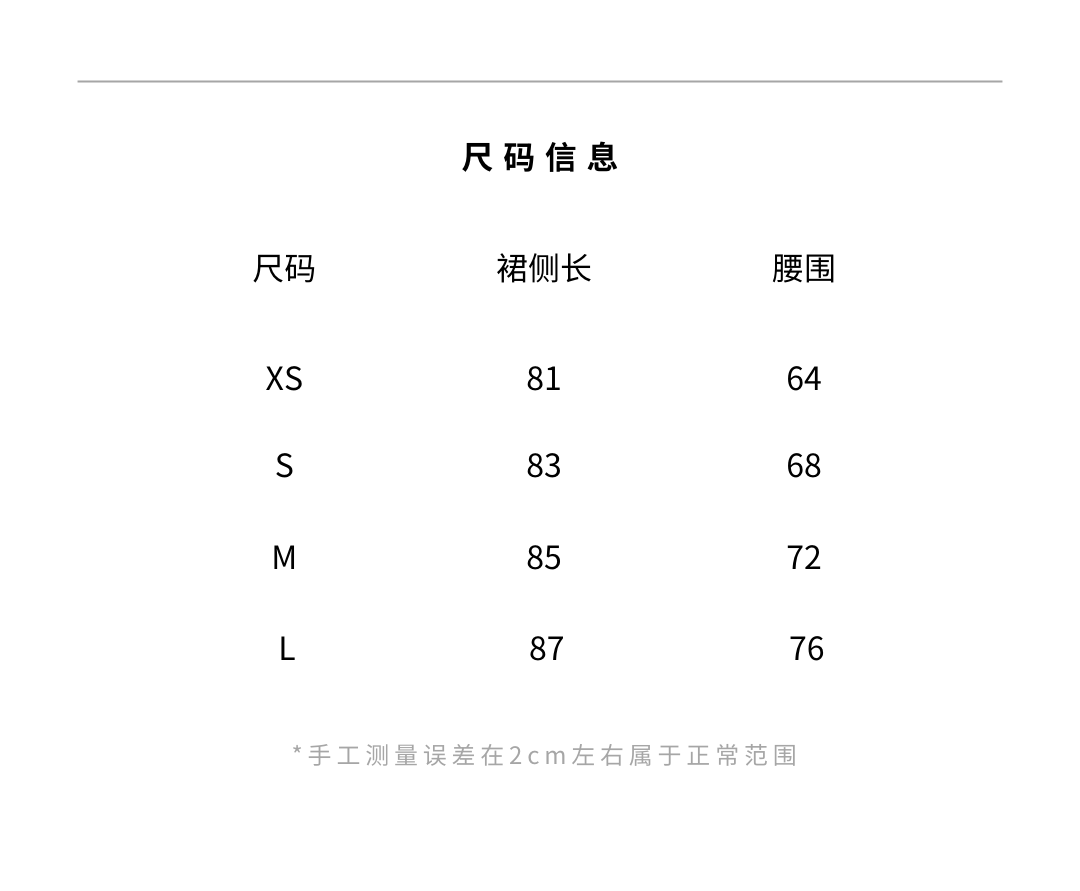 尺码信息

| 尺码 | 裙侧长 | 腰围 |
|---|---|---|
| XS | 81 | 64 |
| S | 83 | 68 |
| M | 85 | 72 |
| L | 87 | 76 |

*手工测量误差在2cm左右属于正常范围